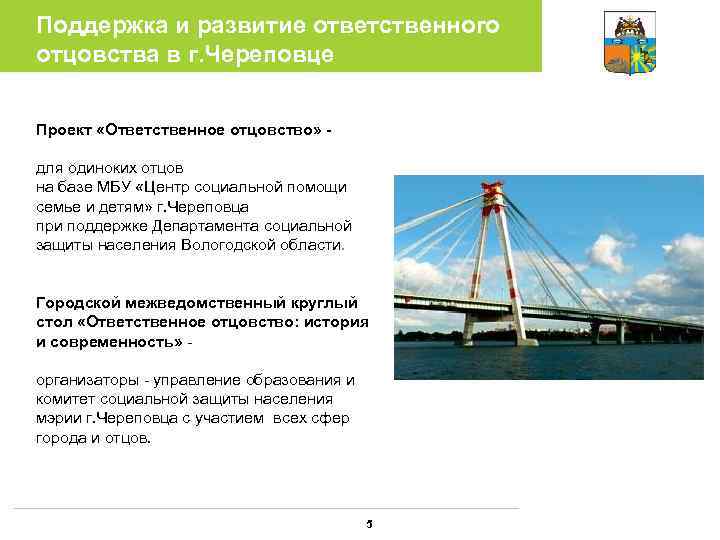 Поддержка и развитие ответственного отцовства в г.Череповце

Проект «Ответственное отцовство» -

для одиноких отцов на базе МБУ «Центр социальной помощи семье и детям» г.Череповца при поддержке Департамента социальной защиты населения Вологодской области.

Городской межведомственный круглый стол «Ответственное отцовство: история и современность» -

организаторы - управление образования и комитет социальной защиты населения мэрии г.Череповца с участием всех сфер города и отцов.

5